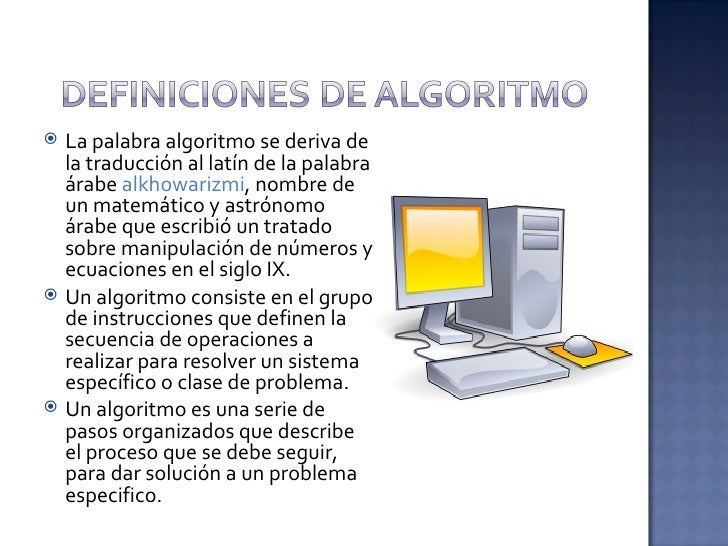 DEFINICIONES DE ALGORITMO

La palabra algoritmo se deriva de la traducción al latín de la palabra árabe alkhowarizmi, nombre de un matemático y astrónomo árabe que escribió un tratado sobre manipulación de números y ecuaciones en el siglo IX.

Un algoritmo consiste en el grupo de instrucciones que definen la secuencia de operaciones a realizar para resolver un sistema específico o clase de problema.

Un algoritmo es una serie de pasos organizados que describe el proceso que se debe seguir, para dar solución a un problema especifico.